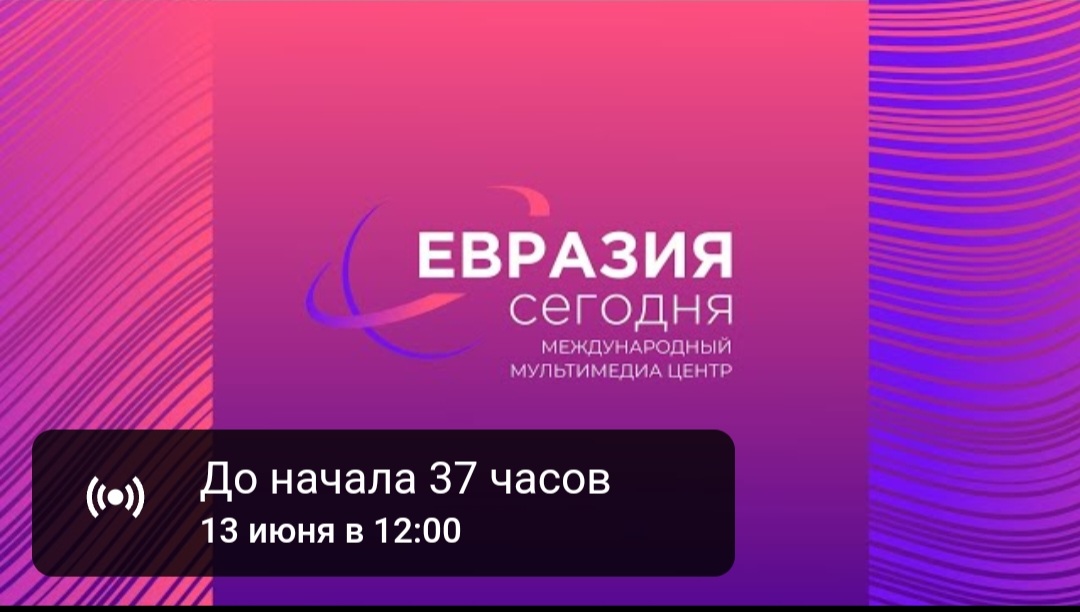 ЕВРАЗИЯ
сегодня
МЕЖДУНАРОДНЫЙ
МУЛЬТИМЕДИА ЦЕНТР

До начала 37 часов
13 июня в 12:00